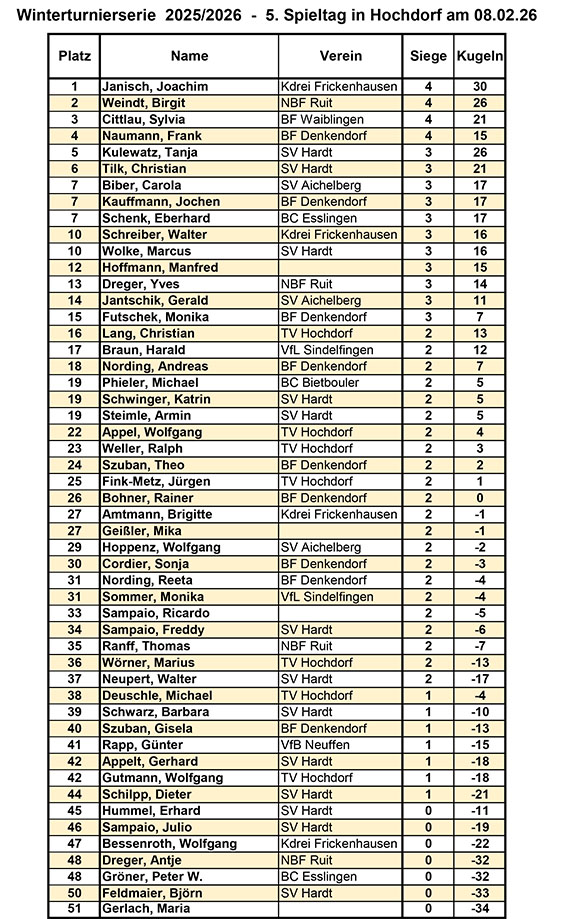 Winterturnierserie 2025/2026 - 5. Spieltag in Hochdorf am 08.02.26

| Platz | Name | Verein | Siege | Kugeln |
|---|---|---|---|---|
| 1 | Janisch, Joachim | Kdrei Frickenhausen | 4 | 30 |
| 2 | Weindt, Birgit | NBF Ruit | 4 | 26 |
| 3 | Cittlau, Sylvia | BF Waiblingen | 4 | 21 |
| 4 | Naumann, Frank | BF Denkendorf | 4 | 15 |
| 5 | Kulewatz, Tanja | SV Hardt | 3 | 26 |
| 6 | Tilk, Christian | SV Hardt | 3 | 21 |
| 7 | Biber, Carola | SV Aichelberg | 3 | 17 |
| 7 | Kauffmann, Jochen | BF Denkendorf | 3 | 17 |
| 7 | Schenk, Eberhard | BC Esslingen | 3 | 17 |
| 10 | Schreiber, Walter | Kdrei Frickenhausen | 3 | 16 |
| 10 | Wolke, Marcus | SV Hardt | 3 | 16 |
| 12 | Hoffmann, Manfred | | 3 | 15 |
| 13 | Dreger, Yves | NBF Ruit | 3 | 14 |
| 14 | Jantschik, Gerald | SV Aichelberg | 3 | 11 |
| 15 | Futschek, Monika | BF Denkendorf | 3 | 7 |
| 16 | Lang, Christian | TV Hochdorf | 2 | 13 |
| 17 | Braun, Harald | VfL Sindelfingen | 2 | 12 |
| 18 | Nording, Andreas | BF Denkendorf | 2 | 7 |
| 19 | Phieler, Michael | BC Bietbouler | 2 | 5 |
| 19 | Schwinger, Katrin | SV Hardt | 2 | 5 |
| 19 | Steimle, Armin | SV Hardt | 2 | 5 |
| 22 | Appel, Wolfgang | TV Hochdorf | 2 | 4 |
| 23 | Weller, Ralph | TV Hochdorf | 2 | 3 |
| 24 | Szuban, Theo | BF Denkendorf | 2 | 2 |
| 25 | Fink-Metz, Jürgen | TV Hochdorf | 2 | 1 |
| 26 | Bohner, Rainer | BF Denkendorf | 2 | 0 |
| 27 | Amtmann, Brigitte | Kdrei Frickenhausen | 2 | -1 |
| 27 | Geißler, Mika | | 2 | -1 |
| 29 | Hoppenz, Wolfgang | SV Aichelberg | 2 | -2 |
| 30 | Cordier, Sonja | BF Denkendorf | 2 | -3 |
| 31 | Nording, Reeta | BF Denkendorf | 2 | -4 |
| 31 | Sommer, Monika | VfL Sindelfingen | 2 | -4 |
| 33 | Sampaio, Ricardo | | 2 | -5 |
| 34 | Sampaio, Freddy | SV Hardt | 2 | -6 |
| 35 | Ranff, Thomas | NBF Ruit | 2 | -7 |
| 36 | Wörner, Marius | TV Hochdorf | 2 | -13 |
| 37 | Neupert, Walter | SV Hardt | 2 | -17 |
| 38 | Deuschle, Michael | TV Hochdorf | 1 | -4 |
| 39 | Schwarz, Barbara | SV Hardt | 1 | -10 |
| 40 | Szuban, Gisela | BF Denkendorf | 1 | -13 |
| 41 | Rapp, Günter | VfB Neuffen | 1 | -15 |
| 42 | Appelt, Gerhard | SV Hardt | 1 | -18 |
| 42 | Gutmann, Wolfgang | TV Hochdorf | 1 | -18 |
| 44 | Schilpp, Dieter | SV Hardt | 1 | -21 |
| 45 | Hummel, Erhard | SV Hardt | 0 | -11 |
| 46 | Sampaio, Julio | SV Hardt | 0 | -19 |
| 47 | Bessenroth, Wolfgang | Kdrei Frickenhausen | 0 | -22 |
| 48 | Dreger, Antje | NBF Ruit | 0 | -32 |
| 48 | Gröner, Peter W. | BC Esslingen | 0 | -32 |
| 50 | Feldmaier, Björn | SV Hardt | 0 | -33 |
| 51 | Gerlach, Maria | | 0 | -34 |